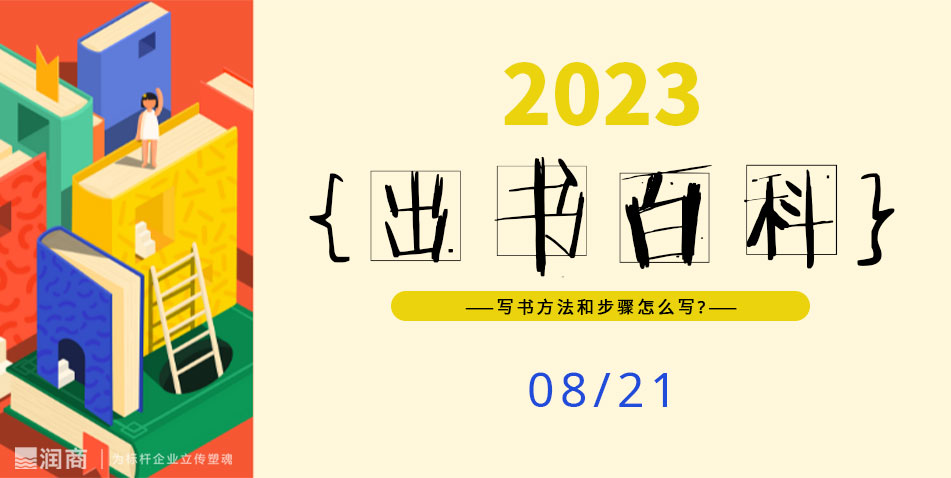 2023

{出书百科}

——写书方法和步骤怎么写?——

08/21

润商 | 为标杆企业立传塑魂